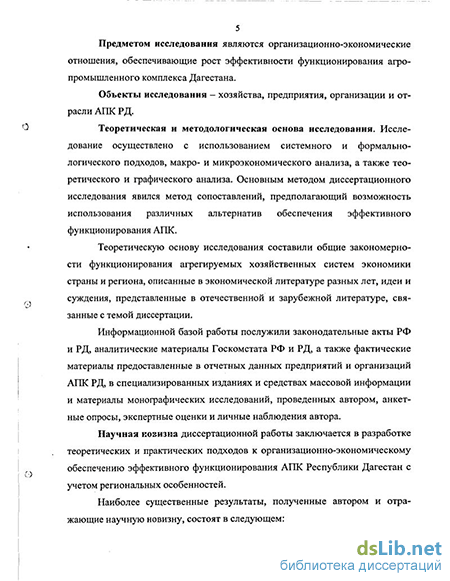 5

**Предметом исследования** являются организационно-экономические отношения, обеспечивающие рост эффективности функционирования агропромышленного комплекса Дагестана.

**Объекты исследования** – хозяйства, предприятия, организации и отрасли АПК РД.

**Теоретическая и методологическая основа исследования.** Исследование осуществлено с использованием системного и формально-логического подходов, макро- и микроэкономического анализа, а также теоретического и графического анализа. Основным методом диссертационного исследования явился метод сопоставлений, предполагающий возможность использования различных альтернатив обеспечения эффективного функционирования АПК.

Теоретическую основу исследования составили общие закономерности функционирования агрегируемых хозяйственных систем экономики страны и региона, описанные в экономической литературе разных лет, идеи и суждения, представленные в отечественной и зарубежной литературе, связанные с темой диссертации.

Информационной базой работы послужили законодательные акты РФ и РД, аналитические материалы Госкомстата РФ и РД, а также фактические материалы предоставленные в отчетных данных предприятий и организаций АПК РД, в специализированных изданиях и средствах массовой информации и материалы монографических исследований, проведенных автором, анкетные опросы, экспертные оценки и личные наблюдения автора.

**Научная новизна** диссертационной работы заключается в разработке теоретических и практических подходов к организационно-экономическому обеспечению эффективного функционирования АПК Республики Дагестан с учетом региональных особенностей.

Наиболее существенные результаты, полученные автором и отражающие научную новизну, состоят в следующем:

dsLib.net
библиотека диссертаций